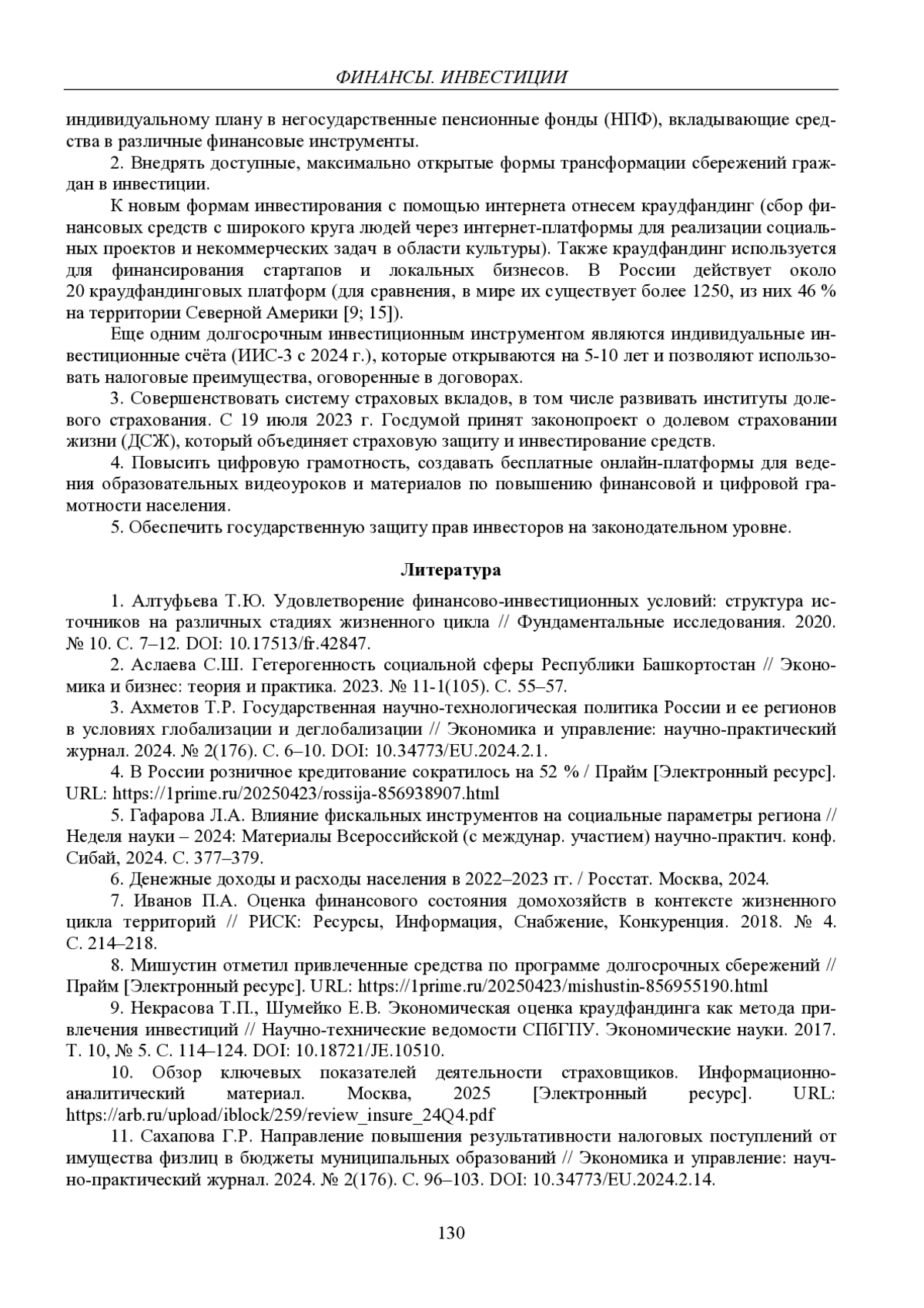 ФИНАНСЫ. ИНВЕСТИЦИИ

индивидуальному плану в негосударственные пенсионные фонды (НПФ), вкладывающие средства в различные финансовые инструменты.

2. Внедрять доступные, максимально открытые формы трансформации сбережений граждан в инвестиции.

К новым формам инвестирования с помощью интернета отнесем краудфандинг (сбор финансовых средств с широкого круга людей через интернет-платформы для реализации социальных проектов и некоммерческих задач в области культуры). Также краудфандинг используется для финансирования стартапов и локальных бизнесов. В России действует около 20 краудфандинговых платформ (для сравнения, в мире их существует более 1250, из них 46 % на территории Северной Америки [9; 15]).

Еще одним долгосрочным инвестиционным инструментом являются индивидуальные инвестиционные счёта (ИИС-3 с 2024 г.), которые открываются на 5-10 лет и позволяют использовать налоговые преимущества, оговоренные в договорах.

3. Совершенствовать систему страховых вкладов, в том числе развивать институты долевого страхования. С 19 июля 2023 г. Госдумой принят законопроект о долевом страховании жизни (ДСЖ), который объединяет страховую защиту и инвестирование средств.

4. Повысить цифровую грамотность, создавать бесплатные онлайн-платформы для ведения образовательных видеоуроков и материалов по повышению финансовой и цифровой грамотности населения.

5. Обеспечить государственную защиту прав инвесторов на законодательном уровне.

Литература

1. Алтуфьева Т.Ю. Удовлетворение финансово-инвестиционных условий: структура источников на различных стадиях жизненного цикла // Фундаментальные исследования. 2020. № 10. С. 7–12. DOI: 10.17513/fr.42847.

2. Аслаева С.Ш. Гетерогенность социальной сферы Республики Башкортостан // Экономика и бизнес: теория и практика. 2023. № 11-1(105). С. 55–57.

3. Ахметов Т.Р. Государственная научно-технологическая политика России и ее регионов в условиях глобализации и деглобализации // Экономика и управление: научно-практический журнал. 2024. № 2(176). С. 6–10. DOI: 10.34773/EU.2024.2.1.

4. В России розничное кредитование сократилось на 52 % / Прайм [Электронный ресурс]. URL: https://1prime.ru/20250423/rossija-856938907.html

5. Гафарова Л.А. Влияние фискальных инструментов на социальные параметры региона // Неделя науки – 2024: Материалы Всероссийской (с междунар. участием) научно-практич. конф. Сибай, 2024. С. 377–379.

6. Денежные доходы и расходы населения в 2022–2023 гг. / Росстат. Москва, 2024.

7. Иванов П.А. Оценка финансового состояния домохозяйств в контексте жизненного цикла территорий // РИСК: Ресурсы, Информация, Снабжение, Конкуренция. 2018. № 4. С. 214–218.

8. Мишустин отметил привлеченные средства по программе долгосрочных сбережений // Прайм [Электронный ресурс]. URL: https://1prime.ru/20250423/mishustin-856955190.html

9. Некрасова Т.П., Шумейко Е.В. Экономическая оценка краудфандинга как метода привлечения инвестиций // Научно-технические ведомости СПбГПУ. Экономические науки. 2017. Т. 10, № 5. С. 114–124. DOI: 10.18721/JE.10510.

10. Обзор ключевых показателей деятельности страховщиков. Информационно-аналитический материал. Москва, 2025 [Электронный ресурс]. URL: https://arb.ru/upload/iblock/259/review_insure_24Q4.pdf

11. Сахапова Г.Р. Направление повышения результативности налоговых поступлений от имущества физлиц в бюджеты муниципальных образований // Экономика и управление: научно-практический журнал. 2024. № 2(176). С. 96–103. DOI: 10.34773/EU.2024.2.14.

130